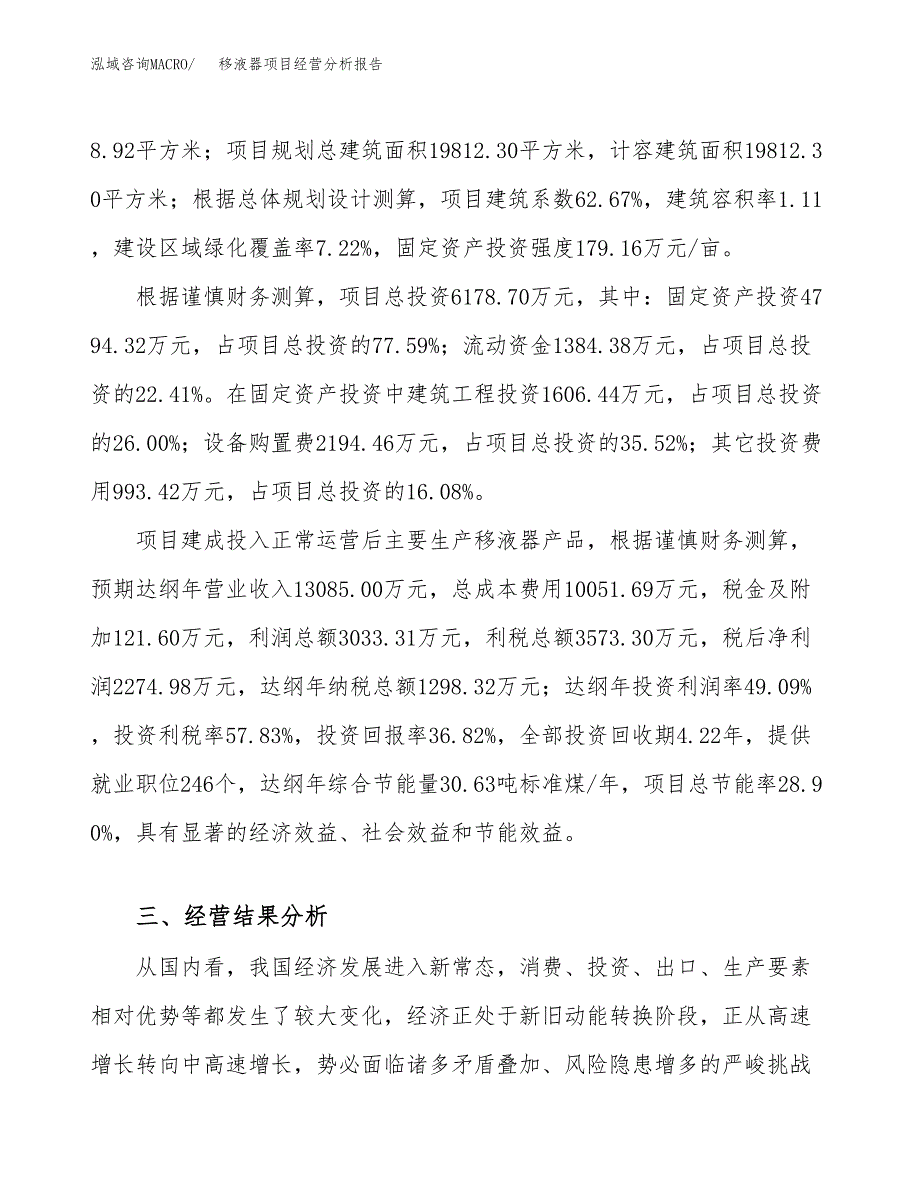 泓域咨询MACRO/　　移液器项目经营分析报告

8.92平方米；项目规划总建筑面积19812.30平方米，计容建筑面积19812.30平方米；根据总体规划设计测算，项目建筑系数62.67%，建筑容积率1.11，建设区域绿化覆盖率7.22%，固定资产投资强度179.16万元/亩。

根据谨慎财务测算，项目总投资6178.70万元，其中：固定资产投资4794.32万元，占项目总投资的77.59%；流动资金1384.38万元，占项目总投资的22.41%。在固定资产投资中建筑工程投资1606.44万元，占项目总投资的26.00%；设备购置费2194.46万元，占项目总投资的35.52%；其它投资费用993.42万元，占项目总投资的16.08%。

项目建成投入正常运营后主要生产移液器产品，根据谨慎财务测算，预期达纲年营业收入13085.00万元，总成本费用10051.69万元，税金及附加121.60万元，利润总额3033.31万元，利税总额3573.30万元，税后净利润2274.98万元，达纲年纳税总额1298.32万元；达纲年投资利润率49.09%，投资利税率57.83%，投资回报率36.82%，全部投资回收期4.22年，提供就业职位246个，达纲年综合节能量30.63吨标准煤/年，项目总节能率28.90%，具有显著的经济效益、社会效益和节能效益。

三、经营结果分析

从国内看，我国经济发展进入新常态，消费、投资、出口、生产要素相对优势等都发生了较大变化，经济正处于新旧动能转换阶段，正从高速增长转向中高速增长，势必面临诸多矛盾叠加、风险隐患增多的严峻挑战